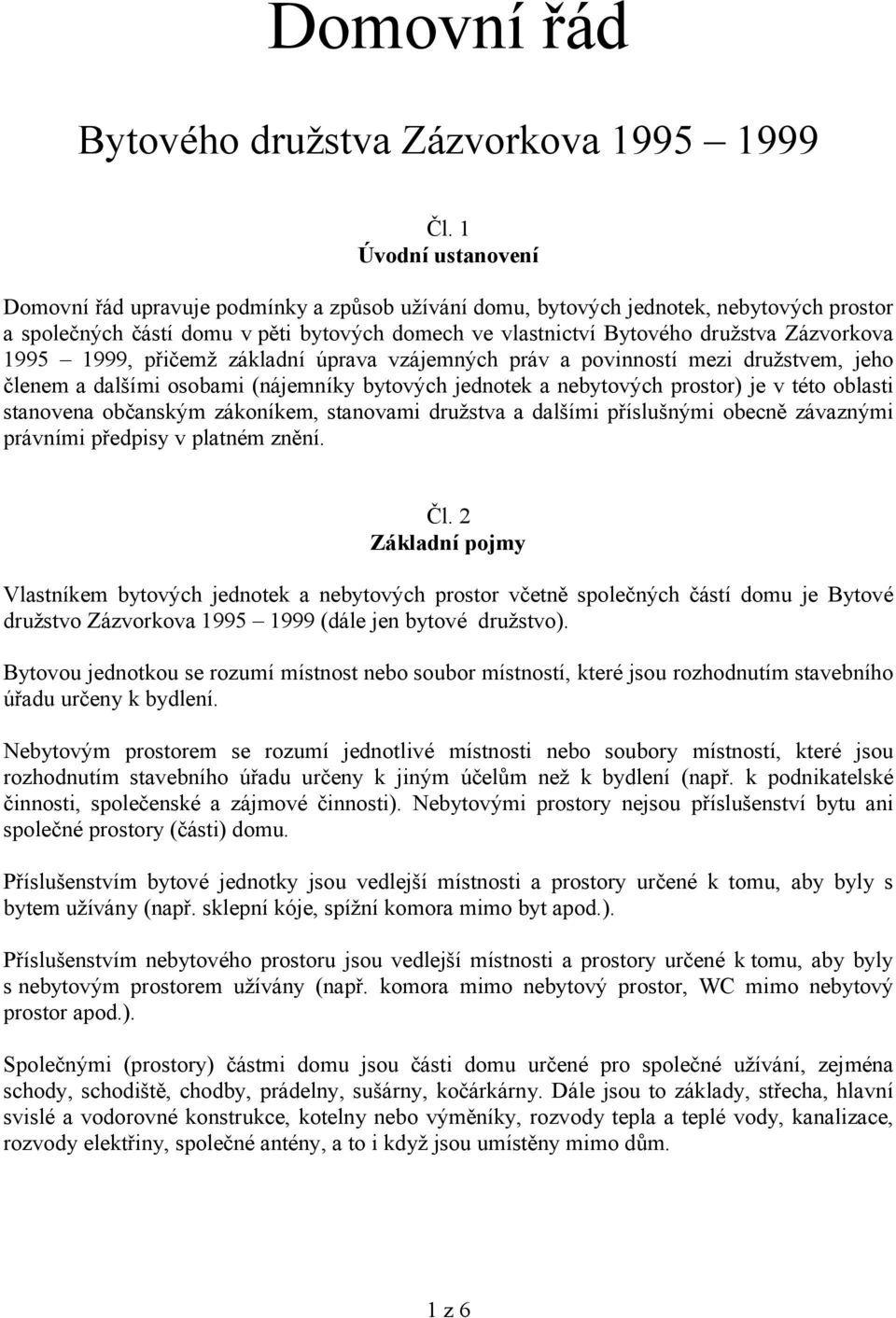 Domovní řád

Bytového družstva Zázvorkova 1995 – 1999

Čl. 1
Úvodní ustanovení

Domovní řád upravuje podmínky a způsob užívání domu, bytových jednotek, nebytových prostor a společných částí domu v pěti bytových domech ve vlastnictví Bytového družstva Zázvorkova 1995 – 1999, přičemž základní úprava vzájemných práv a povinností mezi družstvem, jeho členem a dalšími osobami (nájemníky bytových jednotek a nebytových prostor) je v této oblasti stanovena občanským zákoníkem, stanovami družstva a dalšími příslušnými obecně závaznými právními předpisy v platném znění.

Čl. 2
Základní pojmy

Vlastníkem bytových jednotek a nebytových prostor včetně společných částí domu je Bytové družstvo Zázvorkova 1995 – 1999 (dále jen bytové družstvo).

Bytovou jednotkou se rozumí místnost nebo soubor místností, které jsou rozhodnutím stavebního úřadu určeny k bydlení.

Nebytovým prostorem se rozumí jednotlivé místnosti nebo soubory místností, které jsou rozhodnutím stavebního úřadu určeny k jiným účelům než k bydlení (např. k podnikatelské činnosti, společenské a zájmové činnosti). Nebytovými prostory nejsou příslušenství bytu ani společné prostory (části) domu.

Příslušenstvím bytové jednotky jsou vedlejší místnosti a prostory určené k tomu, aby byly s bytem užívány (např. sklepní kóje, spížní komora mimo byt apod.).

Příslušenstvím nebytového prostoru jsou vedlejší místnosti a prostory určené k tomu, aby byly s nebytovým prostorem užívány (např. komora mimo nebytový prostor, WC mimo nebytový prostor apod.).

Společnými (prostory) částmi domu jsou části domu určené pro společné užívání, zejména schody, schodiště, chodby, prádelny, sušárny, kočárkárny. Dále jsou to základy, střecha, hlavní svislé a vodorovné konstrukce, kotelny nebo výměníky, rozvody tepla a teplé vody, kanalizace, rozvody elektřiny, společné antény, a to i když jsou umístěny mimo dům.

1 z 6